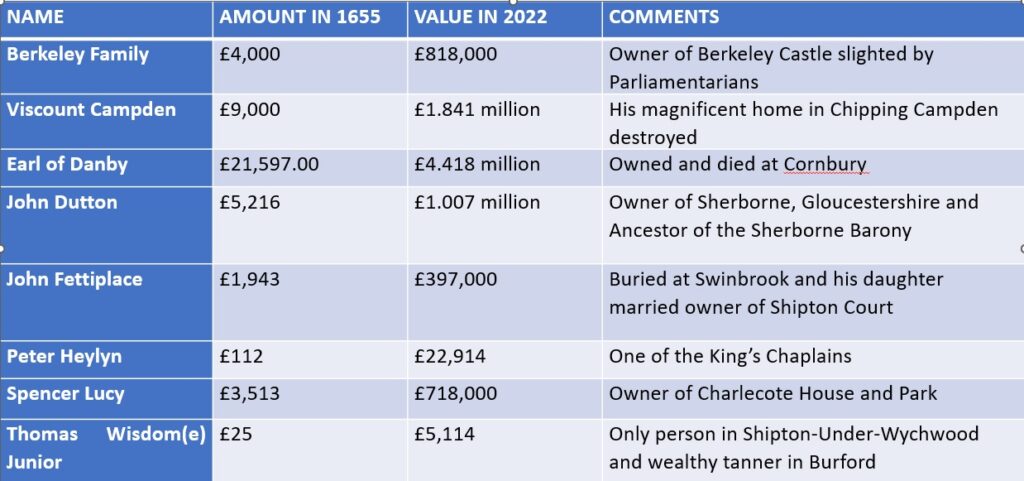 | NAME | AMOUNT IN 1655 | VALUE IN 2022 | COMMENTS |
|---|---|---|---|
| Berkeley Family | £4,000 | £818,000 | Owner of Berkeley Castle slighted by Parliamentarians |
| Viscount Campden | £9,000 | £1.841 million | His magnificent home in Chipping Campden destroyed |
| Earl of Danby | £21,597.00 | £4.418 million | Owned and died at Cornbury |
| John Dutton | £5,216 | £1.007 million | Owner of Sherborne, Gloucestershire and Ancestor of the Sherborne Barony |
| John Fettiplace | £1,943 | £397,000 | Buried at Swinbrook and his daughter married owner of Shipton Court |
| Peter Heylyn | £112 | £22,914 | One of the King's Chaplains |
| Spencer Lucy | £3,513 | £718,000 | Owner of Charlecote House and Park |
| Thomas Wisdom(e) Junior | £25 | £5,114 | Only person in Shipton-Under-Wychwood and wealthy tanner in Burford |